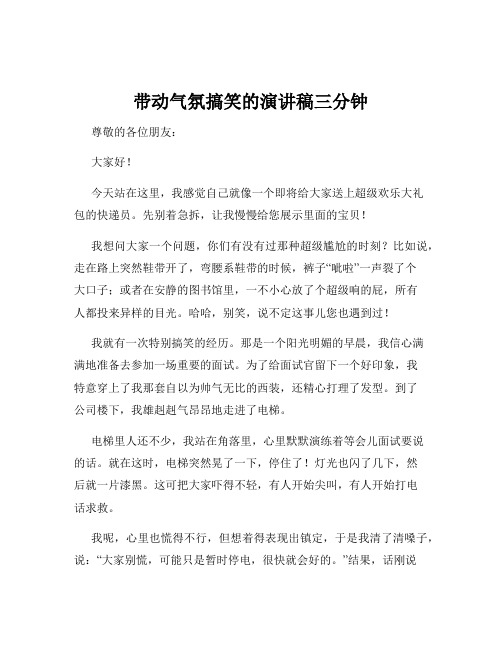 带动气氛搞笑的演讲稿三分钟

尊敬的各位朋友：

大家好！

今天站在这里，我感觉自己就像一个即将给大家送上超级欢乐大礼包的快递员。先别着急拆，让我慢慢给您展示里面的宝贝！

我想问大家一个问题，你们有没有过那种超级尴尬的时刻？比如说，走在路上突然鞋带开了，弯腰系鞋带的时候，裤子“呲啦”一声裂了个大口子；或者在安静的图书馆里，一不小心放了个超级响的屁，所有人都投来异样的目光。哈哈，别笑，说不定这事儿您也遇到过！

我就有一次特别搞笑的经历。那是一个阳光明媚的早晨，我信心满满地准备去参加一场重要的面试。为了给面试官留下一个好印象，我特意穿上了我那套自以为帅气无比的西装，还精心打理了发型。到了公司楼下，我雄赳赳气昂昂地走进了电梯。

电梯里人还不少，我站在角落里，心里默默演练着等会儿面试要说的话。就在这时，电梯突然晃了一下，停住了！灯光也闪了几下，然后就一片漆黑。这可把大家吓得不轻，有人开始尖叫，有人开始打电话求救。

我呢，心里也慌得不行，但想着得表现出镇定，于是我清了清嗓子，说：“大家别慌，可能只是暂时停电，很快就会好的。”结果，话刚说